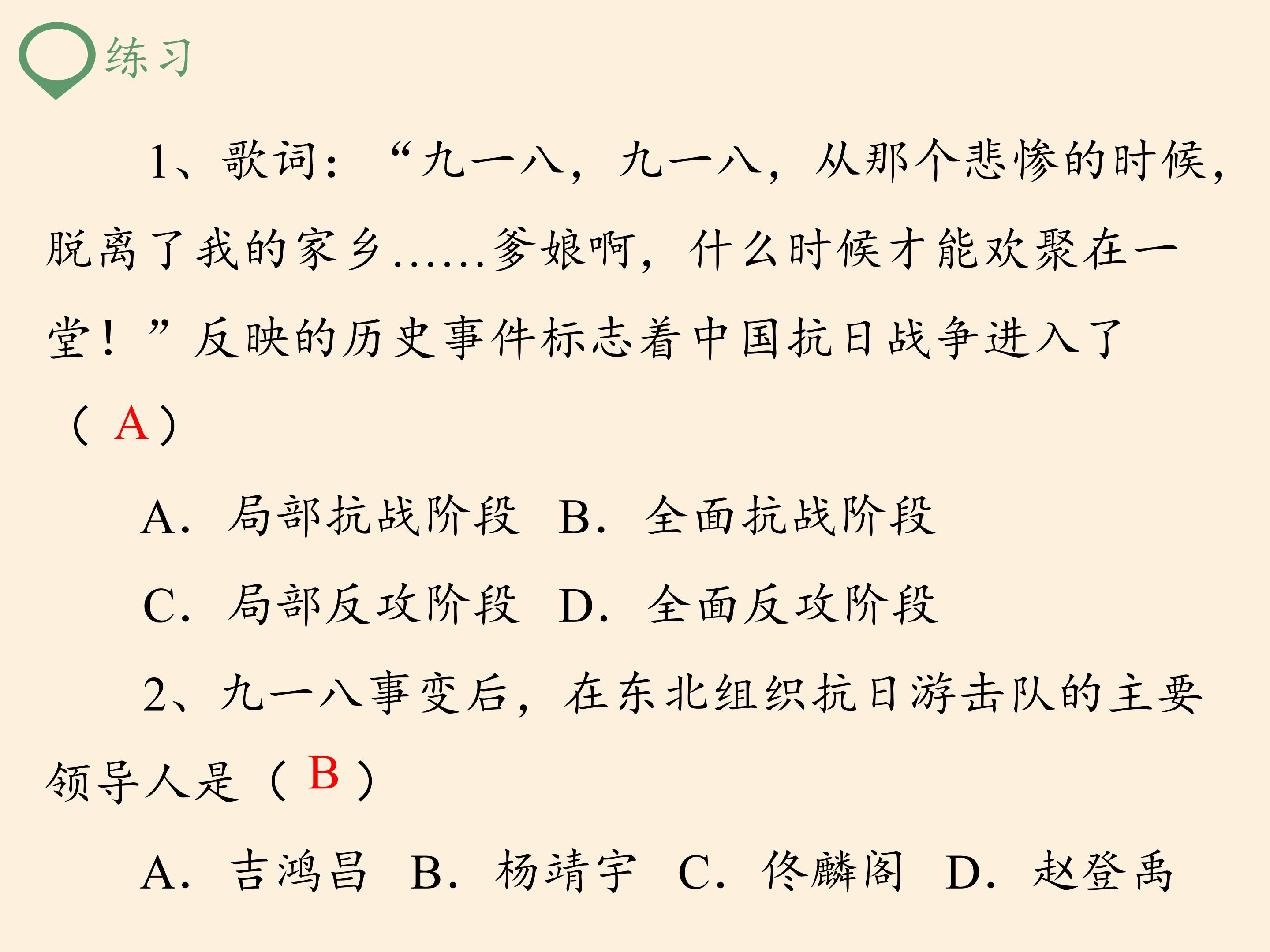 练习

1、歌词：“九一八，九一八，从那个悲惨的时候，脱离了我的家乡……爹娘啊，什么时候才能欢聚在一堂！”反映的历史事件标志着中国抗日战争进入了（A）

A.局部抗战阶段 B.全面抗战阶段

C.局部反攻阶段 D.全面反攻阶段

2、九一八事变后，在东北组织抗日游击队的主要领导人是（B）

A.吉鸿昌 B.杨靖宇 C.佟麟阁 D.赵登禹